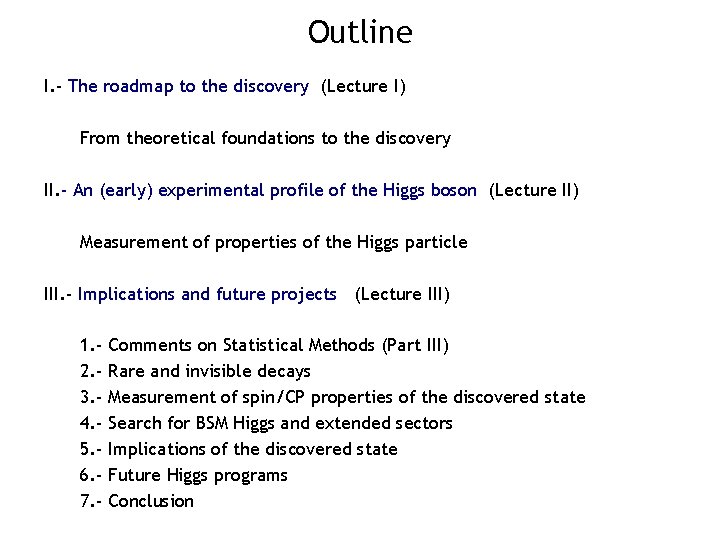 Outline

I.- The roadmap to the discovery (Lecture I)

From theoretical foundations to the discovery

II.- An (early) experimental profile of the Higgs boson (Lecture II)

Measurement of properties of the Higgs particle

III.- Implications and future projects (Lecture III)

1.- Comments on Statistical Methods (Part III)
2.- Rare and invisible decays
3.- Measurement of spin/CP properties of the discovered state
4.- Search for BSM Higgs and extended sectors
5.- Implications of the discovered state
6.- Future Higgs programs
7.- Conclusion